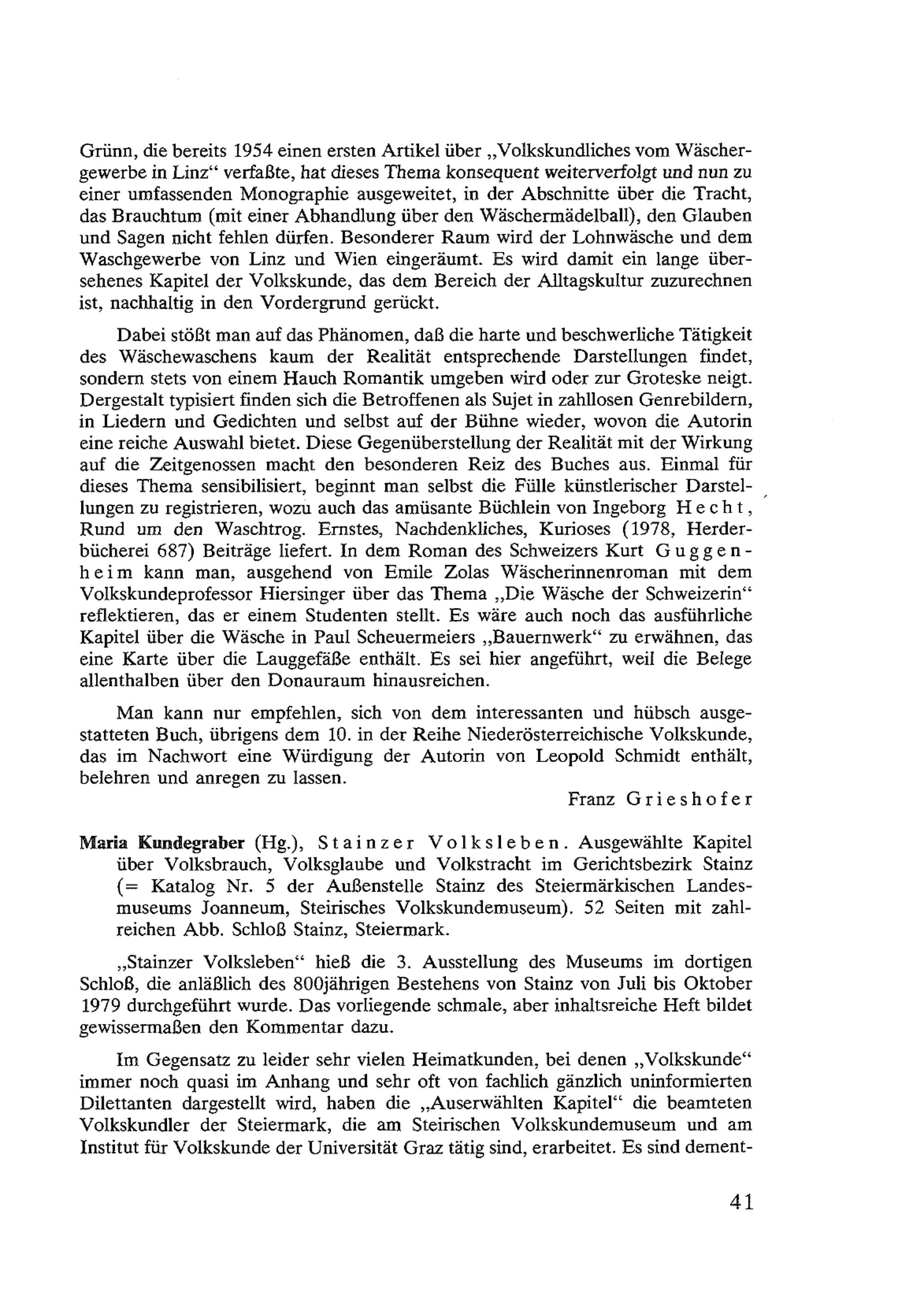 Grünn, die bereits 1954 einen ersten Artikel über „Volkskundliches vom Wäschergewerbe in Linz“ verfaßte, hat dieses Thema konsequent weiterverfolgt und nun zu einer umfassenden Monographie ausgeweitet, in der Abschnitte über die Tracht, das Brauchtum (mit einer Abhandlung über den Wäschermädelball), den Glauben und Sagen nicht fehlen dürfen. Besonderer Raum wird der Lohnwäsche und dem Waschgewerbe von Linz und Wien eingeräumt. Es wird damit ein lange übersehenes Kapitel der Volkskunde, das dem Bereich der Alltagskultur zuzurechnen ist, nachhaltig in den Vordergrund gerückt.

Dabei stößt man auf das Phänomen, daß die harte und beschwerliche Tätigkeit des Wäschewaschens kaum der Realität entsprechende Darstellungen findet, sondern stets von einem Hauch Romantik umgeben wird oder zur Groteske neigt. Dergestalt typisiert finden sich die Betroffenen als Sujet in zahllosen Genrebildern, in Liedern und Gedichten und selbst auf der Bühne wieder, wovon die Autorin eine reiche Auswahl bietet. Diese Gegenüberstellung der Realität mit der Wirkung auf die Zeitgenossen macht den besonderen Reiz des Buches aus. Einmal für dieses Thema sensibilisiert, beginnt man selbst die Fülle künstlerischer Darstellungen zu registrieren, wozu auch das amüsante Büchlein von Ingeborg Hecht, Rund um den Waschtrog. Ernstes, Nachdenkliches, Kurioses (1978, Herderbücherei 687) Beiträge liefert. In dem Roman des Schweizers Kurt Guggenheim kann man, ausgehend von Emile Zolas Wäscherinnenroman mit dem Volkskundeprofessor Hiersinger über das Thema „Die Wäsche der Schweizerin“ reflektieren, das er einem Studenten stellt. Es wäre auch noch das ausführliche Kapitel über die Wäsche in Paul Scheuermeiers „Bauernwerk“ zu erwähnen, das eine Karte über die Lauggefäße enthält. Es sei hier angeführt, weil die Belege allenthalben über den Donauraum hinausreichen.

Man kann nur empfehlen, sich von dem interessanten und hübsch ausgestatteten Buch, übrigens dem 10. in der Reihe Niederösterreichische Volkskunde, das im Nachwort eine Würdigung der Autorin von Leopold Schmidt enthält, belehren und anregen zu lassen.

Franz Grieshofer

Maria Kundegraber (Hg.), Stainzer Volksleben. Ausgewählte Kapitel über Volksbrauch, Volksglaube und Volkstracht im Gerichtsbezirk Stainz (= Katalog Nr. 5 der Außenstelle Stainz des Steiermärkischen Landesmuseums Joanneum, Steirisches Volkskundemuseum). 52 Seiten mit zahlreichen Abb. Schloß Stainz, Steiermark.

„Stainzer Volksleben“ hieß die 3. Ausstellung des Museums im dortigen Schloß, die anläßlich des 800jährigen Bestehens von Stainz von Juli bis Oktober 1979 durchgeführt wurde. Das vorliegende schmale, aber inhaltsreiche Heft bildet gewissermaßen den Kommentar dazu.

Im Gegensatz zu leider sehr vielen Heimatkunden, bei denen „Volkskunde“ immer noch quasi im Anhang und sehr oft von fachlich gänzlich uninformierten Dilettanten dargestellt wird, haben die „Auserwählten Kapitel“ die beamteten Volkskundler der Steiermark, die am Steirischen Volkskundemuseum und am Institut für Volkskunde der Universität Graz tätig sind, erarbeitet. Es sind dement-

41